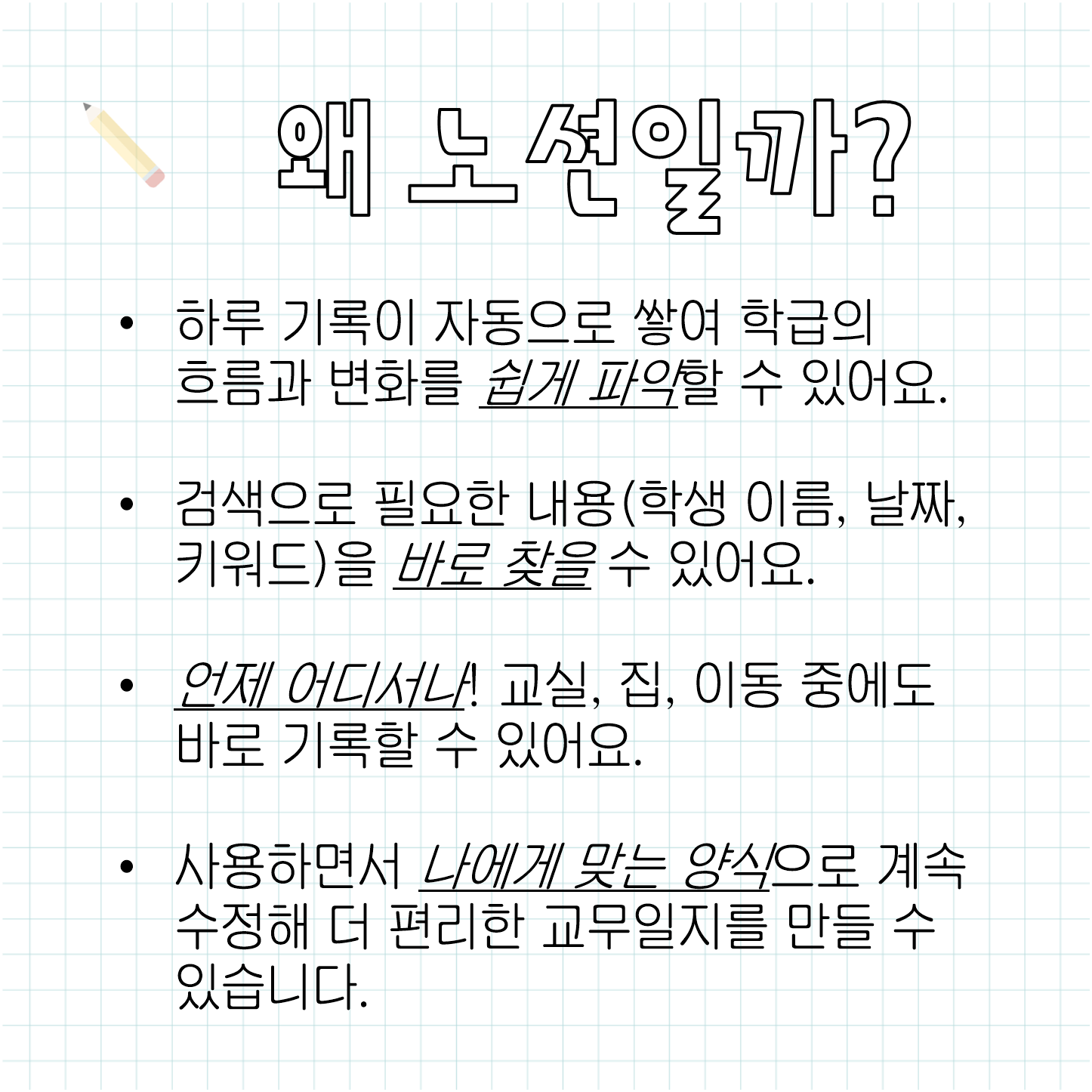 왜 노션일까?

• 하루 기록이 자동으로 쌓여 학급의 흐름과 변화를 쉽게 파악할 수 있어요.

• 검색으로 필요한 내용(학생 이름, 날짜, 키워드)을 바로 찾을 수 있어요.

• 언제 어디서나! 교실, 집, 이동 중에도 바로 기록할 수 있어요.

• 사용하면서 나에게 맞는 양식으로 계속 수정해 더 편리한 교무일지를 만들 수 있습니다.